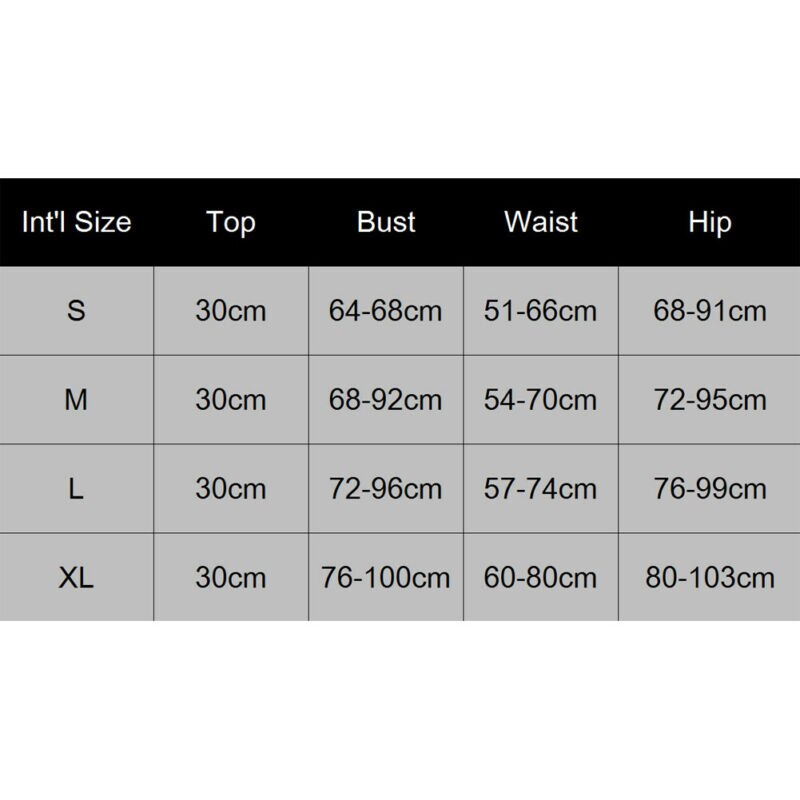 | Int'l Size | Top | Bust | Waist | Hip |
|---|---|---|---|---|
| S | 30cm | 64-68cm | 51-66cm | 68-91cm |
| M | 30cm | 68-92cm | 54-70cm | 72-95cm |
| L | 30cm | 72-96cm | 57-74cm | 76-99cm |
| XL | 30cm | 76-100cm | 60-80cm | 80-103cm |